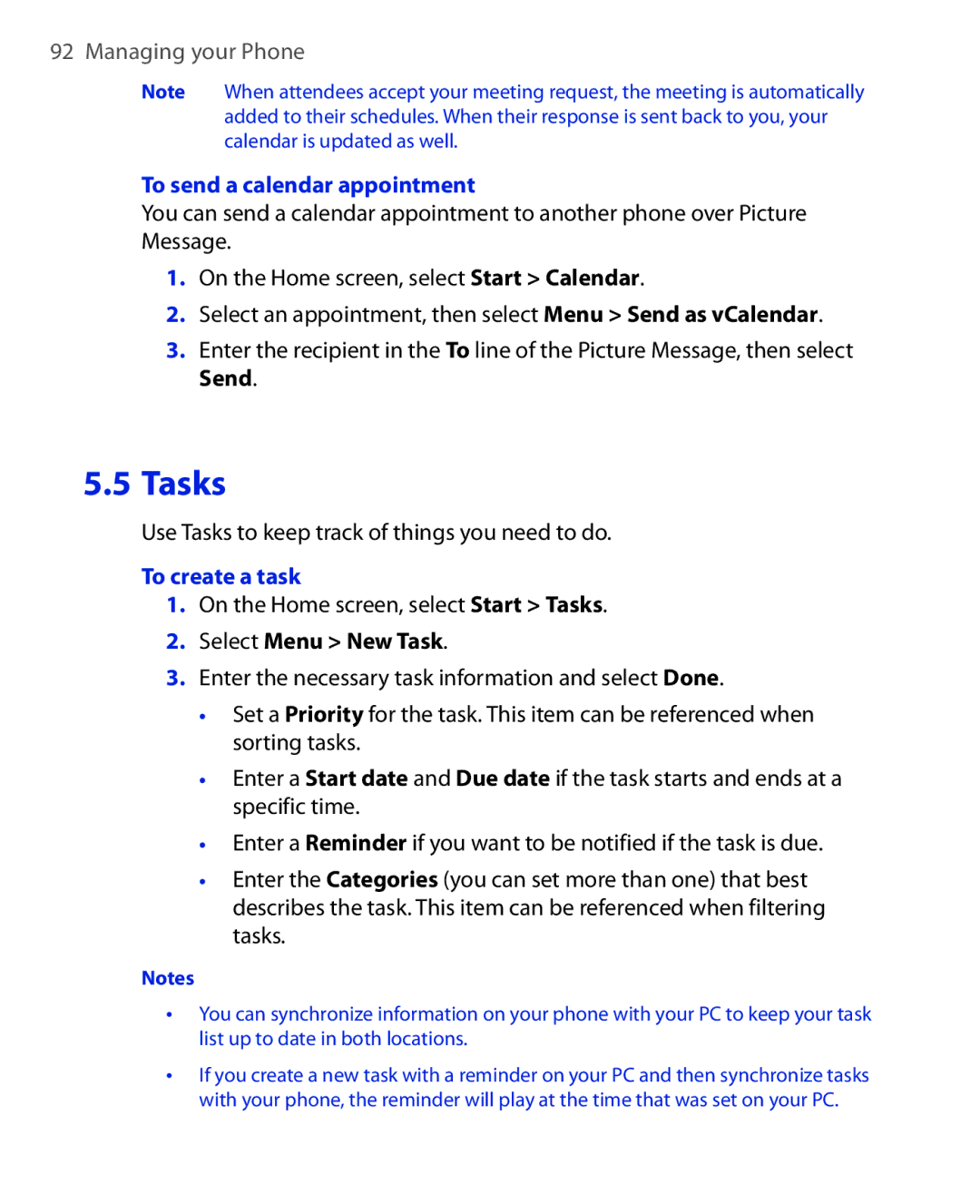 92 Managing your Phone

Note When attendees accept your meeting request, the meeting is automatically added to their schedules. When their response is sent back to you, your calendar is updated as well.

To send a calendar appointment

You can send a calendar appointment to another phone over Picture Message.

1. On the Home screen, select Start > Calendar.

2. Select an appointment, then select Menu > Send as vCalendar.

3. Enter the recipient in the To line of the Picture Message, then select Send.

5.5 Tasks

Use Tasks to keep track of things you need to do.

To create a task

1. On the Home screen, select Start > Tasks.

2. Select Menu > New Task.

3. Enter the necessary task information and select Done.

• Set a Priority for the task. This item can be referenced when sorting tasks.

• Enter a Start date and Due date if the task starts and ends at a specific time.

• Enter a Reminder if you want to be notified if the task is due.

• Enter the Categories (you can set more than one) that best describes the task. This item can be referenced when filtering tasks.

Notes

• You can synchronize information on your phone with your PC to keep your task list up to date in both locations.

• If you create a new task with a reminder on your PC and then synchronize tasks with your phone, the reminder will play at the time that was set on your PC.